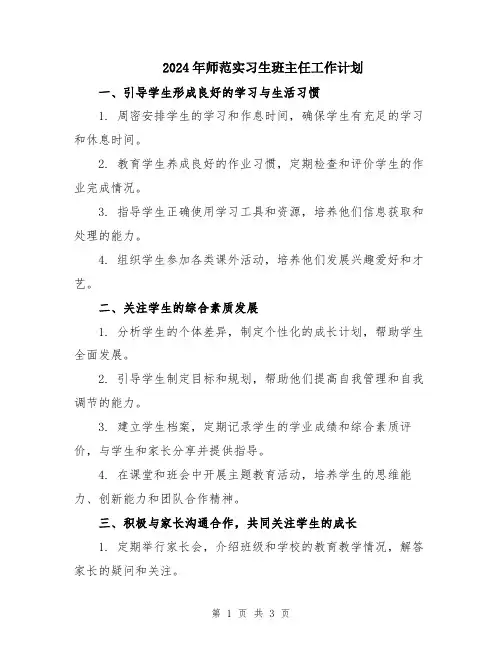 2024年师范实习生班主任工作计划

一、引导学生形成良好的学习与生活习惯

1. 周密安排学生的学习和作息时间，确保学生有充足的学习和休息时间。

2. 教育学生养成良好的作业习惯，定期检查和评价学生的作业完成情况。

3. 指导学生正确使用学习工具和资源，培养他们信息获取和处理的能力。

4. 组织学生参加各类课外活动，培养他们发展兴趣爱好和才艺。

二、关注学生的综合素质发展

1. 分析学生的个体差异，制定个性化的成长计划，帮助学生全面发展。

2. 引导学生制定目标和规划，帮助他们提高自我管理和自我调节的能力。

3. 建立学生档案，定期记录学生的学业成绩和综合素质评价，与学生和家长分享并提供指导。

4. 在课堂和班会中开展主题教育活动，培养学生的思维能力、创新能力和团队合作精神。

三、积极与家长沟通合作，共同关注学生的成长

1. 定期举行家长会，介绍班级和学校的教育教学情况，解答家长的疑问和关注。

第 1 页 共 3 页